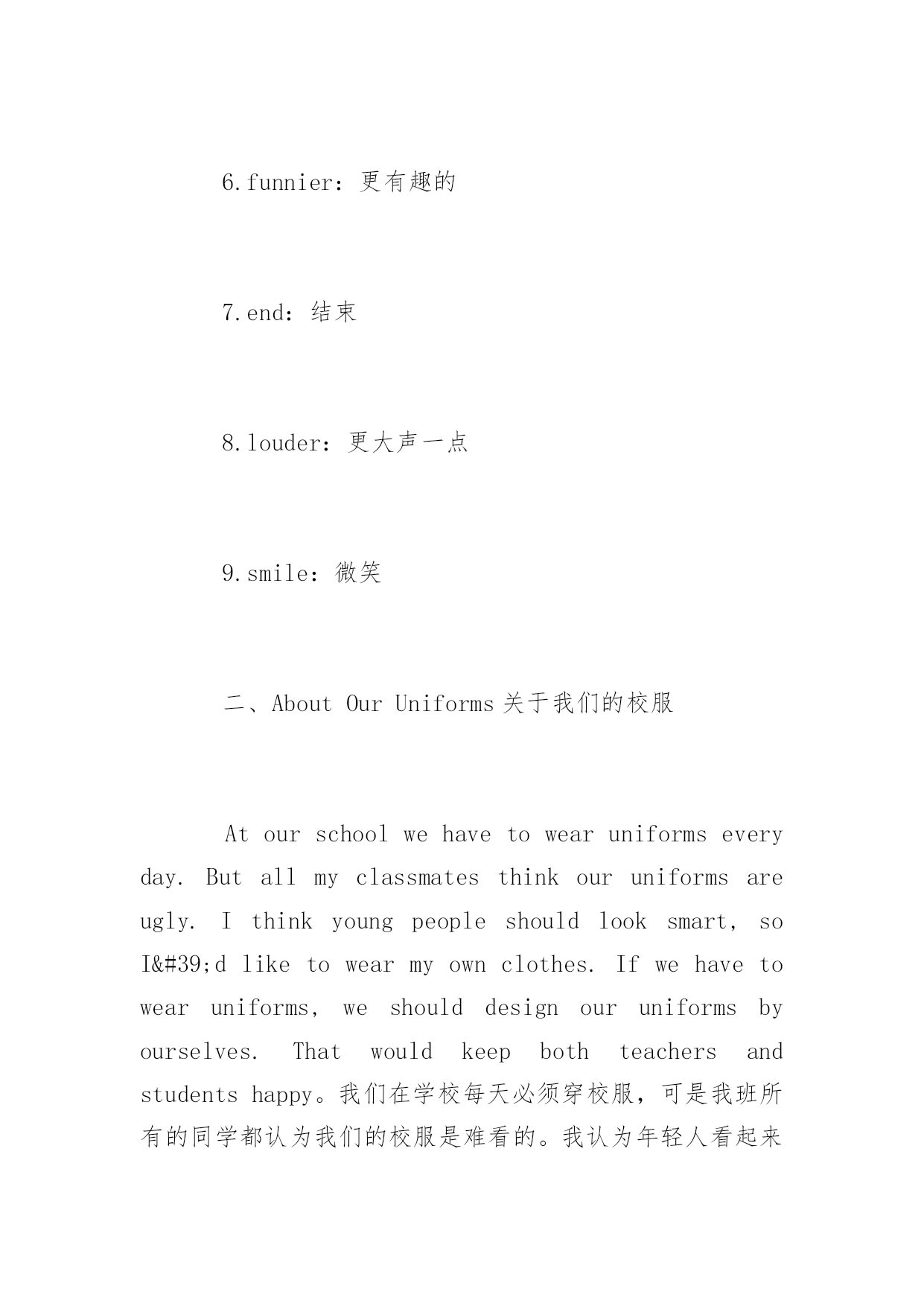 6.funnier：更有趣的

7.end：结束

8.louder：更大声一点

9.smile：微笑

二、About Our Uniforms 关于我们的校服

At our school we have to wear uniforms every day. But all my classmates think our uniforms are ugly. I think young people should look smart, so I&#39;d like to wear my own clothes. If we have to wear uniforms, we should design our uniforms by ourselves. That would keep both teachers and students happy。我们在学校每天必须穿校服，可是我班所有的同学都认为我们的校服是难看的。我认为年轻人看起来